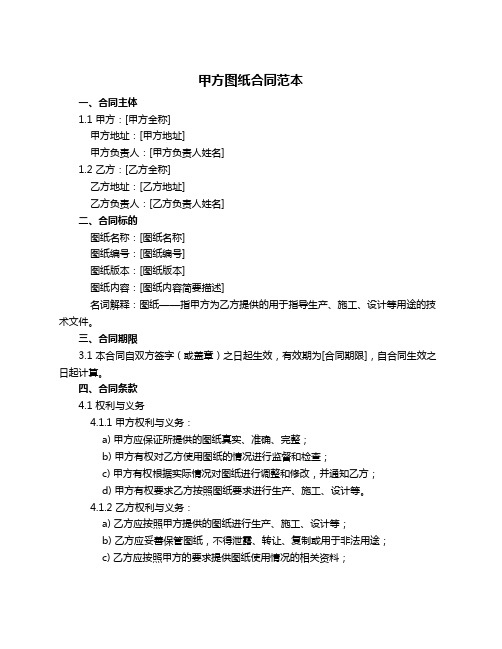 甲方图纸合同范本

一、合同主体

1.1 甲方：[甲方全称]

甲方地址：[甲方地址]

甲方负责人：[甲方负责人姓名]

1.2 乙方：[乙方全称]

乙方地址：[乙方地址]

乙方负责人：[乙方负责人姓名]

二、合同标的

图纸名称：[图纸名称]

图纸编号：[图纸编号]

图纸版本：[图纸版本]

图纸内容：[图纸内容简要描述]

名词解释：图纸——指甲方为乙方提供的用于指导生产、施工、设计等用途的技术文件。

三、合同期限

3.1 本合同自双方签字（或盖章）之日起生效，有效期为[合同期限]，自合同生效之日起计算。

四、合同条款

4.1 权利与义务

4.1.1 甲方权利与义务：

a) 甲方应保证所提供的图纸真实、准确、完整；

b) 甲方有权对乙方使用图纸的情况进行监督和检查；

c) 甲方有权根据实际情况对图纸进行调整和修改，并通知乙方；

d) 甲方有权要求乙方按照图纸要求进行生产、施工、设计等。

4.1.2 乙方权利与义务：

a) 乙方应按照甲方提供的图纸进行生产、施工、设计等；

b) 乙方应妥善保管图纸，不得泄露、转让、复制或用于非法用途；

c) 乙方应按照甲方的要求提供图纸使用情况的相关资料；